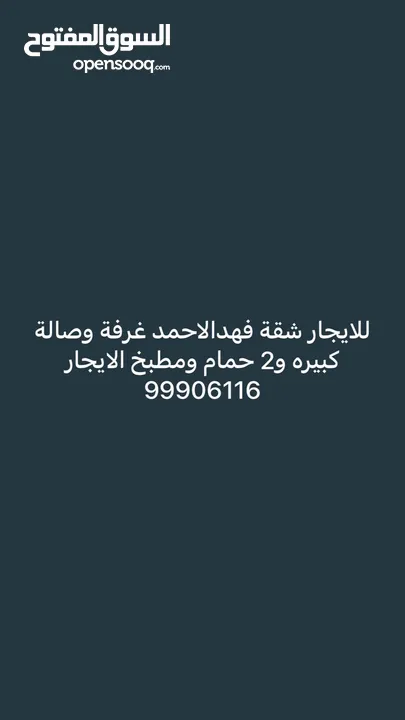 السوق المفتوح
opensooq.com

للايجار شقة فهدالاحمد غرفة وصالة كبيره و2 حمام ومطبخ الايجار 99906116